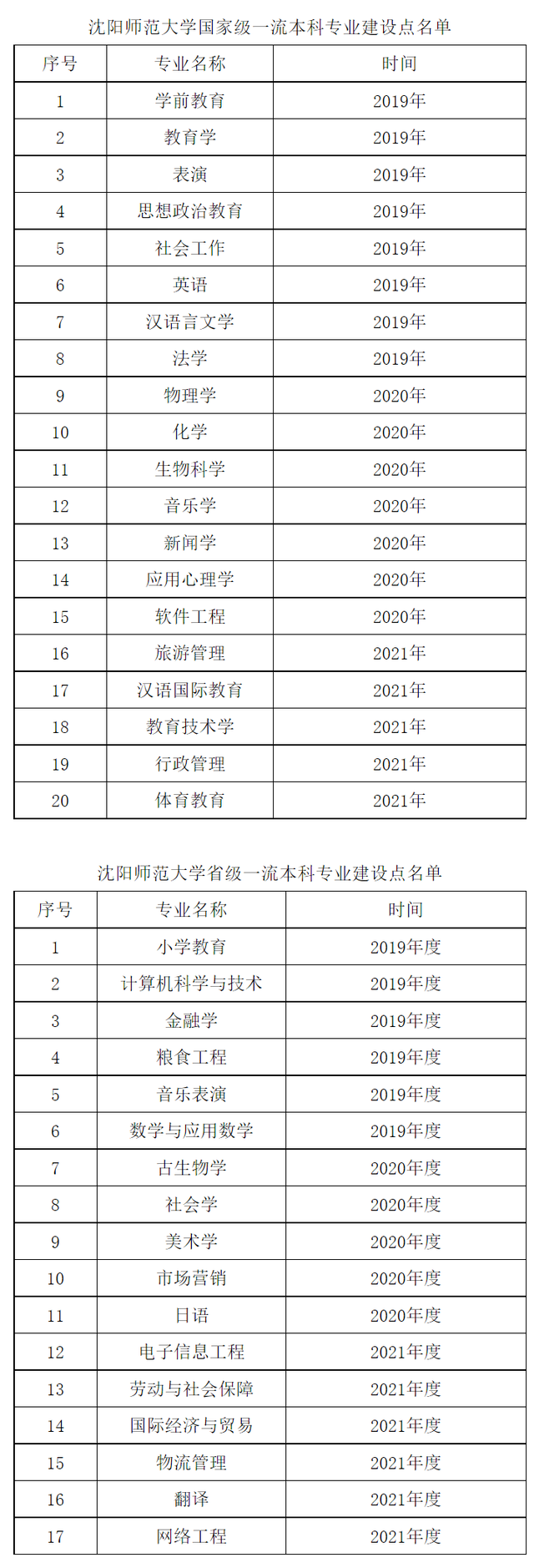 沈阳师范大学国家级一流本科专业建设点名单

| 序号 | 专业名称 | 时间 |
|---|---|---|
| 1 | 学前教育 | 2019年 |
| 2 | 教育学 | 2019年 |
| 3 | 表演 | 2019年 |
| 4 | 思想政治教育 | 2019年 |
| 5 | 社会工作 | 2019年 |
| 6 | 英语 | 2019年 |
| 7 | 汉语言文学 | 2019年 |
| 8 | 法学 | 2019年 |
| 9 | 物理学 | 2020年 |
| 10 | 化学 | 2020年 |
| 11 | 生物科学 | 2020年 |
| 12 | 音乐学 | 2020年 |
| 13 | 新闻学 | 2020年 |
| 14 | 应用心理学 | 2020年 |
| 15 | 软件工程 | 2020年 |
| 16 | 旅游管理 | 2021年 |
| 17 | 汉语国际教育 | 2021年 |
| 18 | 教育技术学 | 2021年 |
| 19 | 行政管理 | 2021年 |
| 20 | 体育教育 | 2021年 |

沈阳师范大学省级一流本科专业建设点名单

| 序号 | 专业名称 | 时间 |
|---|---|---|
| 1 | 小学教育 | 2019年度 |
| 2 | 计算机科学与技术 | 2019年度 |
| 3 | 金融学 | 2019年度 |
| 4 | 粮食工程 | 2019年度 |
| 5 | 音乐表演 | 2019年度 |
| 6 | 数学与应用数学 | 2019年度 |
| 7 | 古生物学 | 2020年度 |
| 8 | 社会学 | 2020年度 |
| 9 | 美术学 | 2020年度 |
| 10 | 市场营销 | 2020年度 |
| 11 | 日语 | 2020年度 |
| 12 | 电子信息工程 | 2021年度 |
| 13 | 劳动与社会保障 | 2021年度 |
| 14 | 国际经济与贸易 | 2021年度 |
| 15 | 物流管理 | 2021年度 |
| 16 | 翻译 | 2021年度 |
| 17 | 网络工程 | 2021年度 |